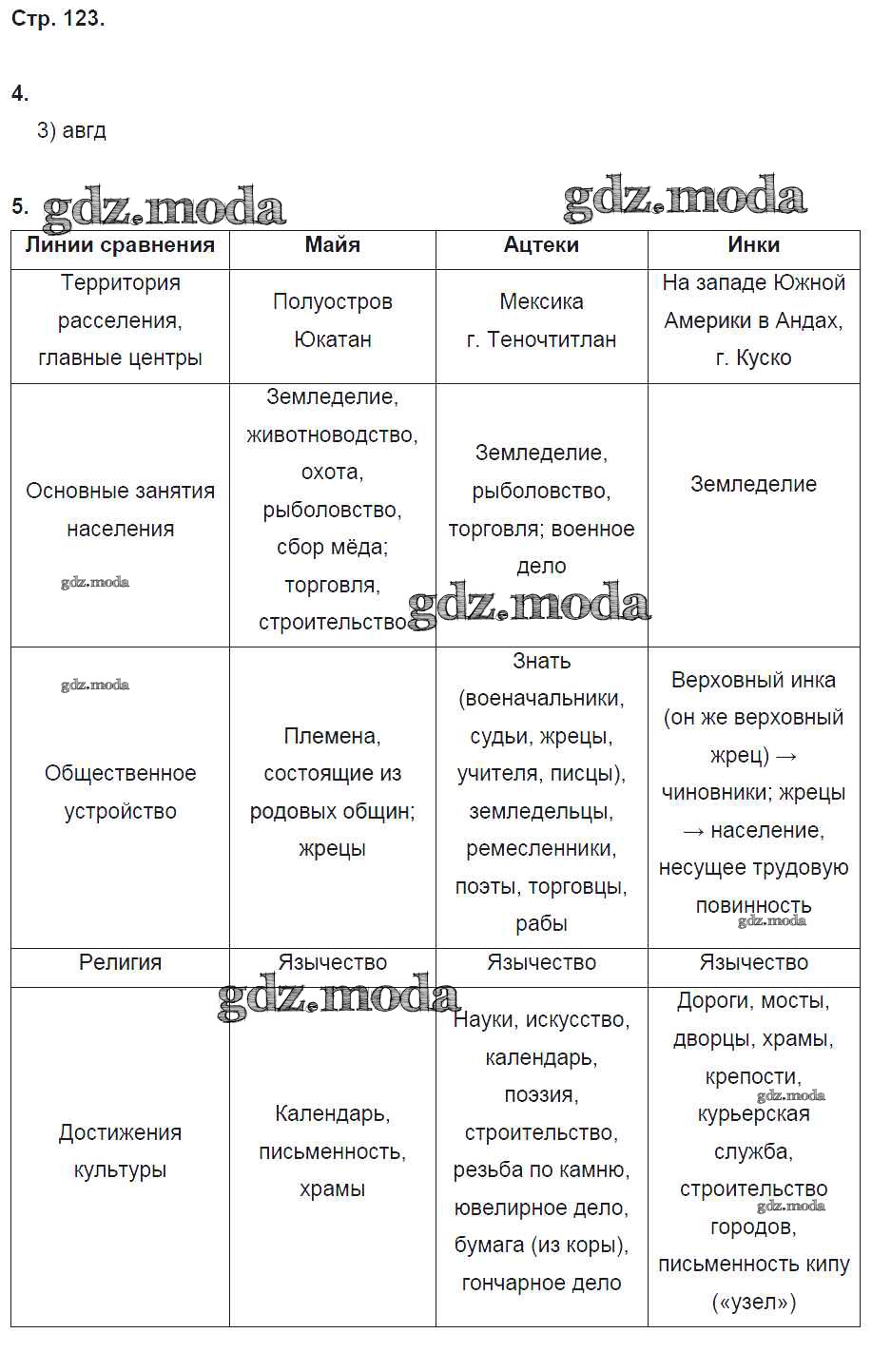 Стр. 123.

4.
3) авгд

5. gdz.moda gdz.moda

| Линии сравнения | Майя | Ацтеки | Инки |
|---|---|---|---|
| Территория расселения, главные центры | Полуостров Юкатан | Мексика г. Теночтитлан | На западе Южной Америки в Андах, г. Куско |
| Основные занятия населения gdz.moda | Земледелие, животноводство, охота, рыболовство, сбор мёда; торговля, строительство | Земледелие, рыболовство, торговля; военное дело gdz.moda | Земледелие |
| gdz.moda Общественное устройство | Племена, состоящие из родовых общин; жрецы | Знать (военачальники, судьи, жрецы, учителя, писцы), земледельцы, ремесленники, поэты, торговцы, рабы | Верховный инка (он же верховный жрец) → чиновники; жрецы → население, несущее трудовую повинность gdz.moda |
| Религия | Язычество | Язычество | Язычество |
| Достижения культуры | gdz.moda Календарь, письменность, храмы | Науки, искусство, календарь, поэзия, строительство, резьба по камню, ювелирное дело, бумага (из коры), гончарное дело | Дороги, мосты, дворцы, храмы, крепости, gdz.moda курьерская служба, строительство gdz.moda городов, письменность кипу («узел») |